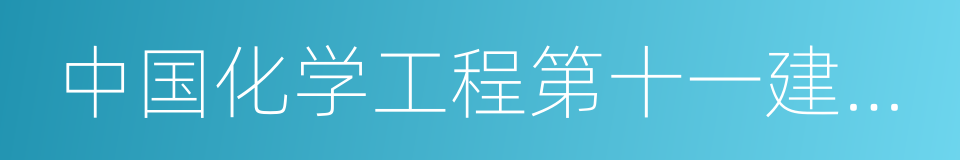 中国化学工程第十一建…